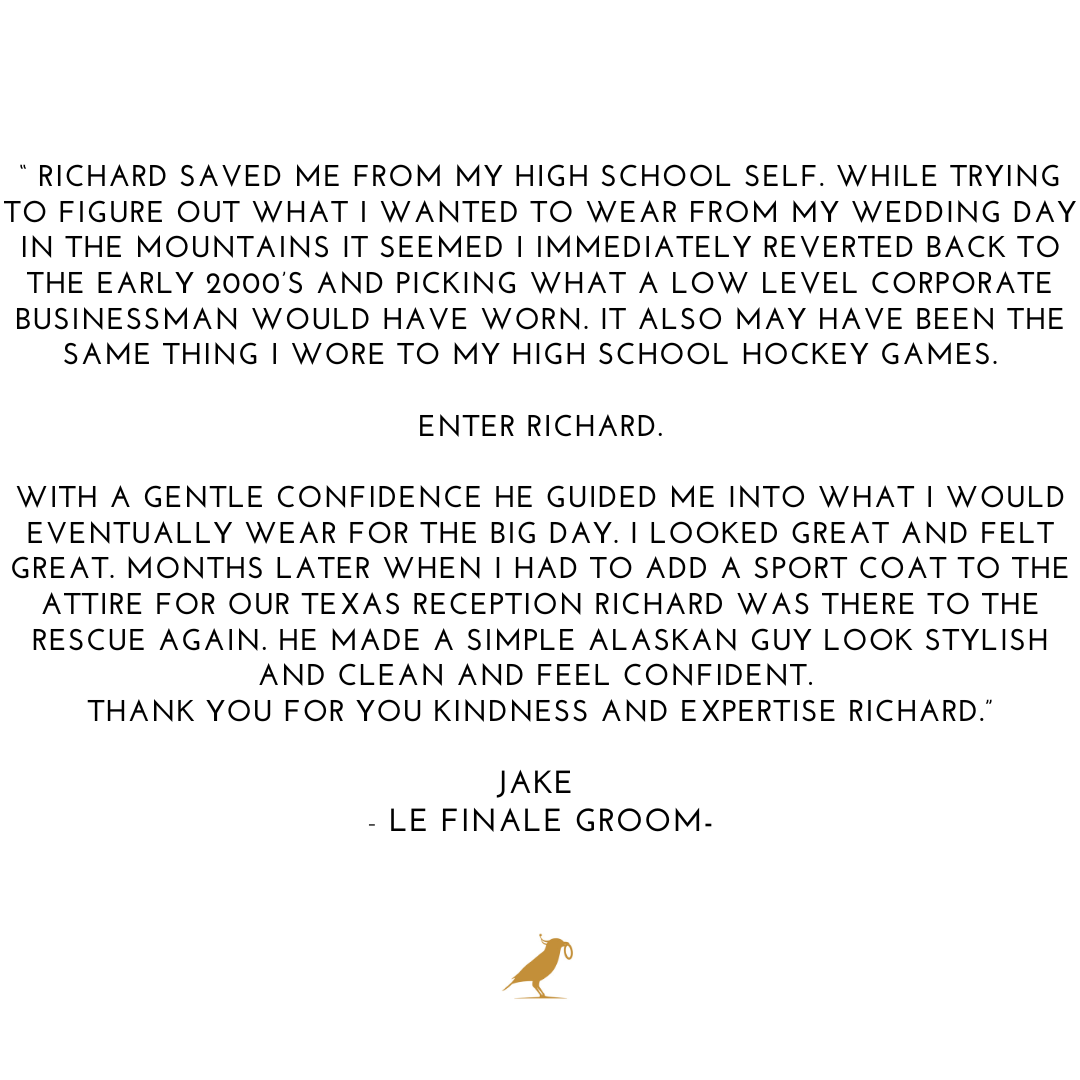 " RICHARD SAVED ME FROM MY HIGH SCHOOL SELF. WHILE TRYING TO FIGURE OUT WHAT I WANTED TO WEAR FROM MY WEDDING DAY IN THE MOUNTAINS IT SEEMED I IMMEDIATELY REVERTED BACK TO THE EARLY 2000'S AND PICKING WHAT A LOW LEVEL CORPORATE BUSINESSMAN WOULD HAVE WORN. IT ALSO MAY HAVE BEEN THE SAME THING I WORE TO MY HIGH SCHOOL HOCKEY GAMES.

ENTER RICHARD.

WITH A GENTLE CONFIDENCE HE GUIDED ME INTO WHAT I WOULD EVENTUALLY WEAR FOR THE BIG DAY. I LOOKED GREAT AND FELT GREAT. MONTHS LATER WHEN I HAD TO ADD A SPORT COAT TO THE ATTIRE FOR OUR TEXAS RECEPTION RICHARD WAS THERE TO THE RESCUE AGAIN. HE MADE A SIMPLE ALASKAN GUY LOOK STYLISH AND CLEAN AND FEEL CONFIDENT.
THANK YOU FOR YOU KINDNESS AND EXPERTISE RICHARD."

JAKE
- LE FINALE GROOM-